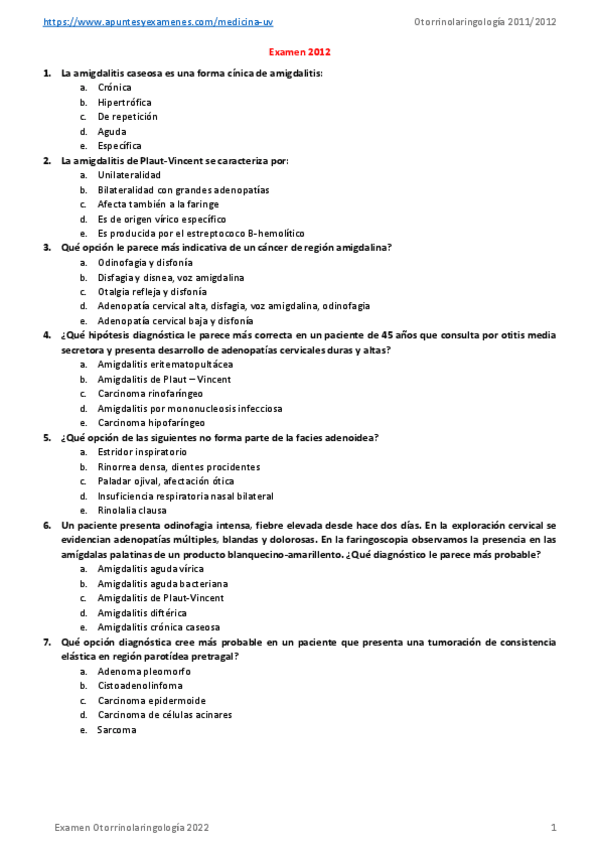 https://www.apuntesyexamenes.com/medicina-uv

Otorrinolaringología 2011/2012

Examen 2012

1. La amigdalitis caseosa es una forma cínica de amigdalitis:
a. Crónica
b. Hipertrófica
c. De repetición
d. Aguda
e. Específica

2. La amigdalitis de Plaut-Vincent se caracteriza por:
a. Unilateralidad
b. Bilateralidad con grandes adenopatías
c. Afecta también a la faringe
d. Es de origen vírico específico
e. Es producida por el estreptococo B-hemolítico

3. Qué opción le parece más indicativa de un cáncer de región amigdalina?
a. Odinofagia y disfonía
b. Disfagia y disnea, voz amigdalina
c. Otalgia refleja y disfonía
d. Adenopatía cervical alta, disfagia, voz amigdalina, odinofagia
e. Adenopatía cervical baja y disfonía

4. ¿Qué hipótesis diagnóstica le parece más correcta en un paciente de 45 años que consulta por otitis media secretora y presenta desarrollo de adenopatías cervicales duras y altas?
a. Amigdalitis eritematopultácea
b. Amigdalitis de Plaut – Vincent
c. Carcinoma rinofaríngeo
d. Amigdalitis por mononucleosis infecciosa
e. Carcinoma hipofaríngeo

5. ¿Qué opción de las siguientes no forma parte de la facies adenoidea?
a. Estridor inspiratorio
b. Rinorrea densa, dientes procidentes
c. Paladar ojival, afectación ótica
d. Insuficiencia respiratoria nasal bilateral
e. Rinolalia clausa

6. Un paciente presenta odinofagia intensa, fiebre elevada desde hace dos días. En la exploración cervical se evidencian adenopatías múltiples, blandas y dolorosas. En la faringoscopia observamos la presencia en las amígdalas palatinas de un producto blanquecino-amarillento. ¿Qué diagnóstico le parece más probable?
a. Amigdalitis aguda vírica
b. Amigdalitis aguda bacteriana
c. Amigdalitis de Plaut-Vincent
d. Amigdalitis diftérica
e. Amigdalitis crónica caseosa

7. Qué opción diagnóstica cree más probable en un paciente que presenta una tumoración de consistencia elástica en región parotídea pretragal?
a. Adenoma pleomorfo
b. Cistoadenolinfoma
c. Carcinoma epidermoide
d. Carcinoma de células acinares
e. Sarcoma

Examen Otorrinolaringología 2022

1